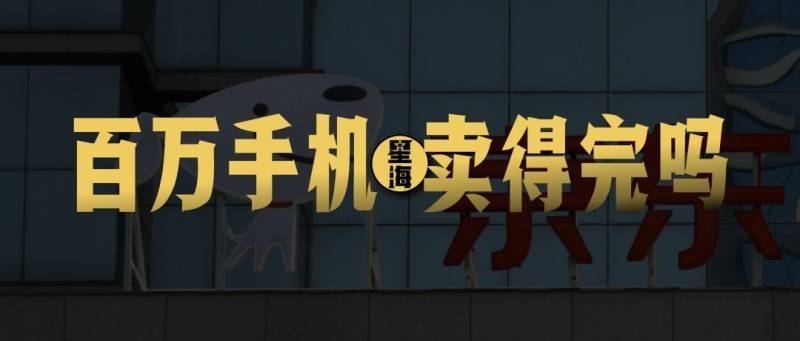 百万手机 望海 卖得完吗

京东